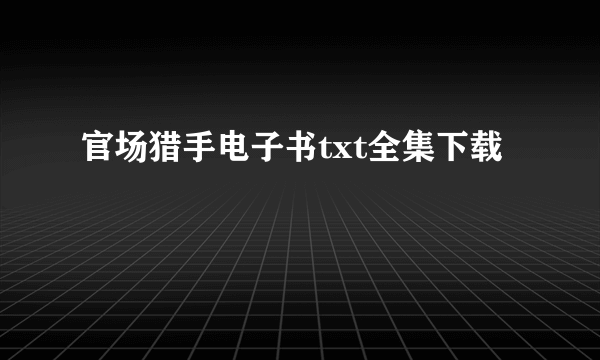 官场猎手电子书txt全集下载